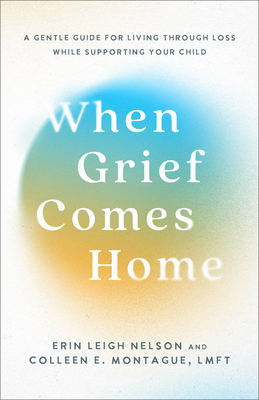 A GENTLE GUIDE FOR LIVING THROUGH LOSS WHILE SUPPORTING YOUR CHILD

When Grief Comes Home

ERIN LEIGH NELSON AND COLLEEN E. MONTAGUE, LMFT